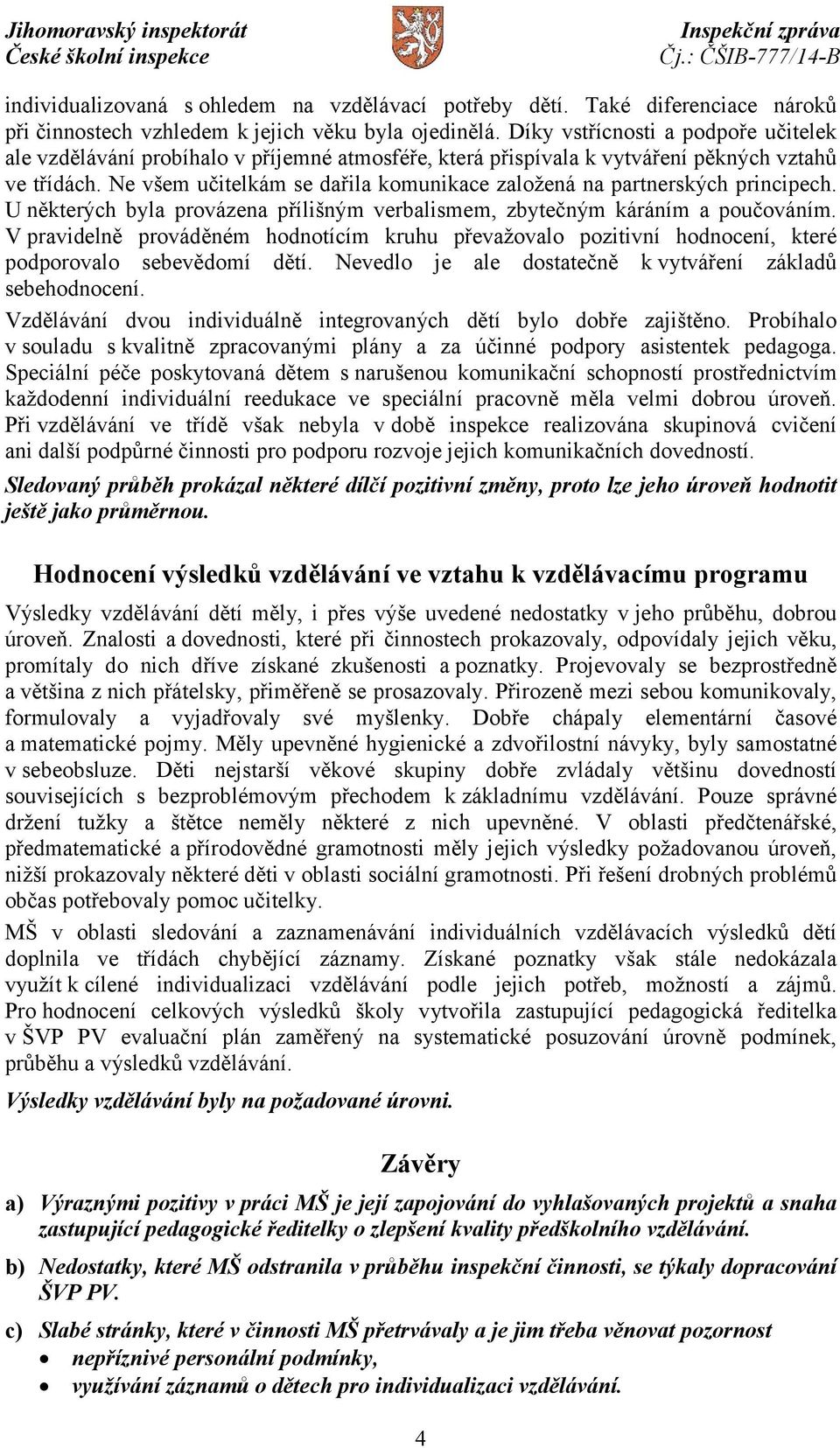 Jihomoravský inspektorát
České školní inspekce

Inspekční zpráva
Čj.: ČŠIB-777/14-B

individualizovaná s ohledem na vzdělávací potřeby dětí. Také diferenciace nároků při činnostech vzhledem k jejich věku byla ojedinělá. Díky vstřícnosti a podpoře učitelek ale vzdělávání probíhalo v příjemné atmosféře, která přispívala k vytváření pěkných vztahů ve třídách. Ne všem učitelkám se dařila komunikace založená na partnerských principech. U některých byla provázena přílišným verbalismem, zbytečným káráním a poučováním. V pravidelně prováděném hodnotícím kruhu převažovalo pozitivní hodnocení, které podporovalo sebevědomí dětí. Nevedlo je ale dostatečně k vytváření základů sebehodnocení.

Vzdělávání dvou individuálně integrovaných dětí bylo dobře zajištěno. Probíhalo v souladu s kvalitně zpracovanými plány a za účinné podpory asistentek pedagoga. Speciální péče poskytovaná dětem s narušenou komunikační schopností prostřednictvím každodenní individuální reedukace ve speciální pracovně měla velmi dobrou úroveň. Při vzdělávání ve třídě však nebyla v době inspekce realizována skupinová cvičení ani další podpůrné činnosti pro podporu rozvoje jejich komunikačních dovedností.

Sledovaný průběh prokázal některé dílčí pozitivní změny, proto lze jeho úroveň hodnotit ještě jako průměrnou.

Hodnocení výsledků vzdělávání ve vztahu k vzdělávacímu programu

Výsledky vzdělávání dětí měly, i přes výše uvedené nedostatky v jeho průběhu, dobrou úroveň. Znalosti a dovednosti, které při činnostech prokazovaly, odpovídaly jejich věku, promítaly do nich dříve získané zkušenosti a poznatky. Projevovaly se bezprostředně a většina z nich přátelsky, přiměřeně se prosazovaly. Přirozeně mezi sebou komunikovaly, formulovaly a vyjadřovaly své myšlenky. Dobře chápaly elementární časové a matematické pojmy. Měly upevněné hygienické a zdvořilostní návyky, byly samostatné v sebeobsluze. Děti nejstarší věkové skupiny dobře zvládaly většinu dovedností souvisejících s bezproblémovým přechodem k základnímu vzdělávání. Pouze správné držení tužky a štětce neměly některé z nich upevněné. V oblasti předčtenářské, předmatematické a přírodovědné gramotnosti měly jejich výsledky požadovanou úroveň, nižší prokazovaly některé děti v oblasti sociální gramotnosti. Při řešení drobných problémů občas potřebovaly pomoc učitelky.

MŠ v oblasti sledování a zaznamenávání individuálních vzdělávacích výsledků dětí doplnila ve třídách chybějící záznamy. Získané poznatky však stále nedokázala využít k cílené individualizaci vzdělávání podle jejich potřeb, možností a zájmů. Pro hodnocení celkových výsledků školy vytvořila zastupující pedagogická ředitelka v ŠVP PV evaluační plán zaměřený na systematické posuzování úrovně podmínek, průběhu a výsledků vzdělávání.

Výsledky vzdělávání byly na požadované úrovni.

Závěry

a) Výraznými pozitivy v práci MŠ je její zapojování do vyhlašovaných projektů a snaha zastupující pedagogické ředitelky o zlepšení kvality předškolního vzdělávání.

b) Nedostatky, které MŠ odstranila v průběhu inspekční činnosti, se týkaly dopracování ŠVP PV.

c) Slabé stránky, které v činnosti MŠ přetrvávaly a je jim třeba věnovat pozornost
• nepříznivé personální podmínky,
• využívání záznamů o dětech pro individualizaci vzdělávání.

4